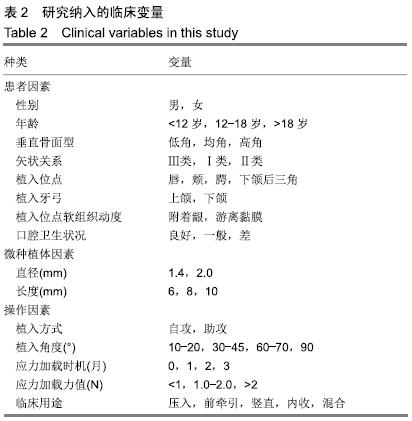 表 2　研究纳入的临床变量
Table 2　Clinical variables in this study

| 种类 | 变量 |
|---|---|
| 患者因素 | |
| 性别 | 男，女 |
| 年龄 | <12 岁，12-18 岁，>18 岁 |
| 垂直骨面型 | 低角，均角，高角 |
| 矢状关系 | Ⅲ类，Ⅰ类，Ⅱ类 |
| 植入位点 | 唇，颊，腭，下颌后三角 |
| 植入牙弓 | 上颌，下颌 |
| 植入位点软组织动度 | 附着龈，游离黏膜 |
| 口腔卫生状况 | 良好，一般，差 |
| 微种植体因素 | |
| 直径(mm) | 1.4，2.0 |
| 长度(mm) | 6，8，10 |
| 操作因素 | |
| 植入方式 | 自攻，助攻 |
| 植入角度(°) | 10-20，30-45，60-70，90 |
| 应力加载时机(月) | 0，1，2，3 |
| 应力加载力值(N) | <1，1.0-2.0，>2 |
| 临床用途 | 压入，前牵引，竖直，内收，混合 |